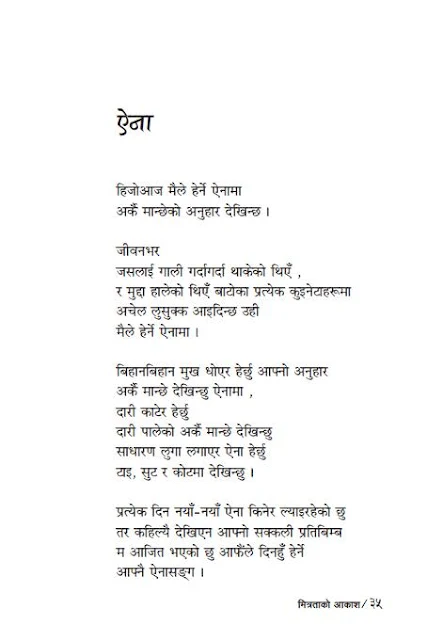 ऐना

हिजोआज मैले हेर्ने ऐनामा
अर्कै मान्छेको अनुहार देखिन्छ ।

जीवनभर
जसलाई गाली गर्दागर्दा थाकेको थिएँ ,
र मुद्दा हालेको थिएँ बाटोका प्रत्येक कुइनेटाहरूमा
अचेल लुसुक्क आइदिन्छ उही
मैले हेर्ने ऐनामा ।

बिहानबिहान मुख धोएर हेर्छु आफ्नो अनुहार
अर्कै मान्छे देखिन्छु ऐनामा ,
दारी काटेर हेर्छु
दारी पालेको अर्कै मान्छे देखिन्छु
साधारण लुगा लगाएर ऐना हेर्छु
टाइ, सुट र कोटमा देखिन्छु ।

प्रत्येक दिन नयाँ-नयाँ ऐना किनेर ल्याइरहेको छु
तर कहिल्यै देखिएन आफ्नो सक्कली प्रतिबिम्ब
म आजित भएको छु आफैंले दिनहुँ हेर्ने
आफ्नै ऐनासङ्ग ।

मित्रताको आकाश / ३५